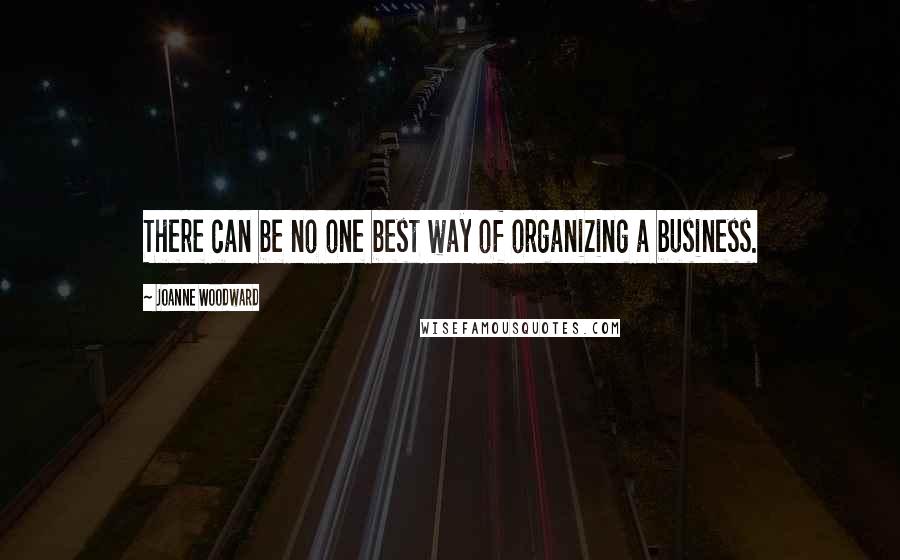 THERE CAN BE NO ONE BEST WAY OF ORGANIZING A BUSINESS.

~ JOANNE WOODWARD

WISEFAMOUSQUOTES.COM